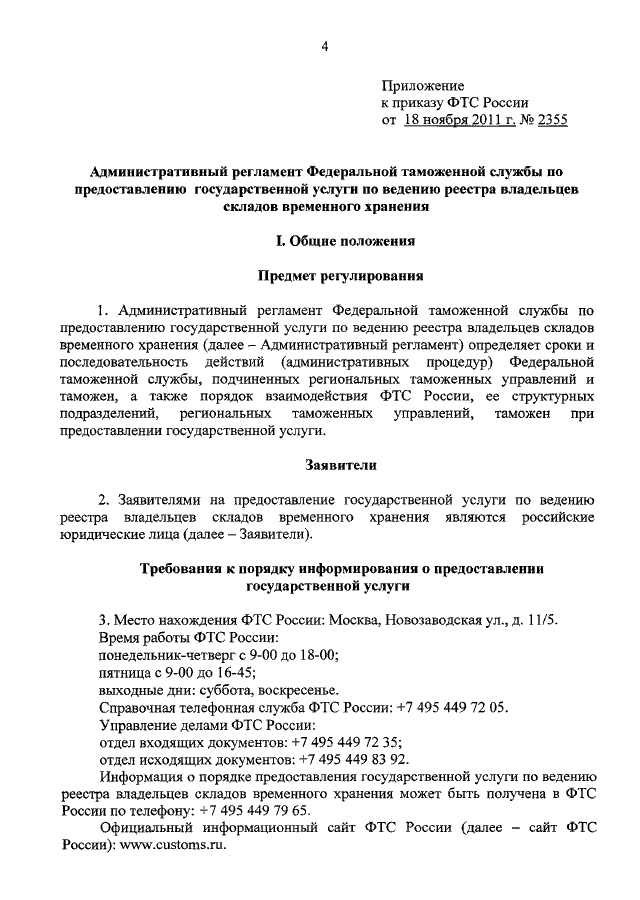 4

Приложение
к приказу ФТС России
от 18 ноября 2011 г. № 2355

Административный регламент Федеральной таможенной службы по предоставлению государственной услуги по ведению реестра владельцев складов временного хранения

I. Общие положения

Предмет регулирования

1. Административный регламент Федеральной таможенной службы по предоставлению государственной услуги по ведению реестра владельцев складов временного хранения (далее – Административный регламент) определяет сроки и последовательность действий (административных процедур) Федеральной таможенной службы, подчиненных региональных таможенных управлений и таможен, а также порядок взаимодействия ФТС России, ее структурных подразделений, региональных таможенных управлений, таможен при предоставлении государственной услуги.

Заявители

2. Заявителями на предоставление государственной услуги по ведению реестра владельцев складов временного хранения являются российские юридические лица (далее – Заявители).

Требования к порядку информирования о предоставлении государственной услуги

3. Место нахождения ФТС России: Москва, Новозаводская ул., д. 11/5.
Время работы ФТС России:
понедельник-четверг с 9-00 до 18-00;
пятница с 9-00 до 16-45;
выходные дни: суббота, воскресенье.
Справочная телефонная служба ФТС России: +7 495 449 72 05.
Управление делами ФТС России:
отдел входящих документов: +7 495 449 72 35;
отдел исходящих документов: +7 495 449 83 92.
Информация о порядке предоставления государственной услуги по ведению реестра владельцев складов временного хранения может быть получена в ФТС России по телефону: +7 495 449 79 65.
Официальный информационный сайт ФТС России (далее – сайт ФТС России): www.customs.ru.